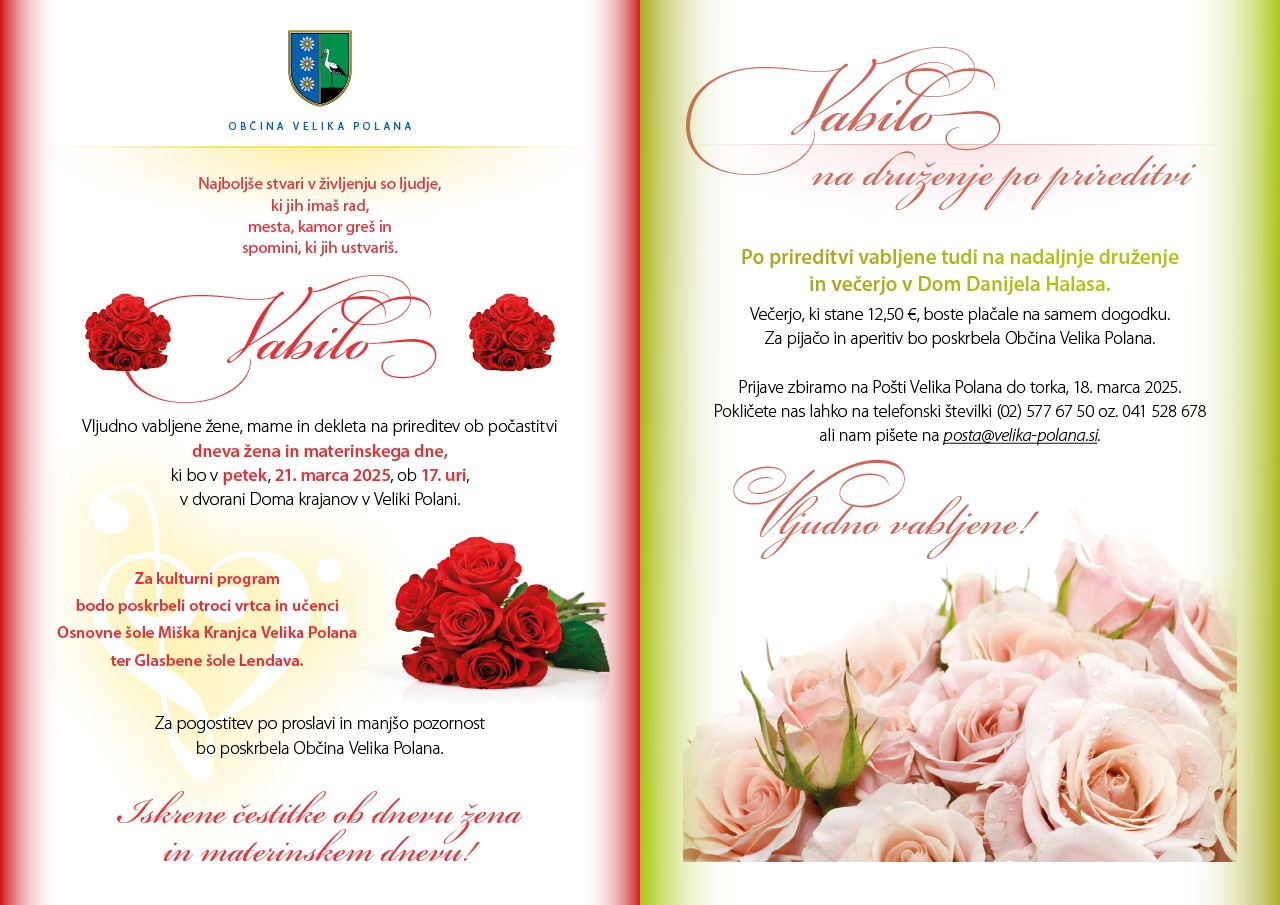 OBČINA VELIKA POLANA

Najboljše stvari v življenju so ljudje, ki jih imaš rad, mesta, kamor greš in spomini, ki jih ustvariš.

Vabilo

Vljudno vabljene žene, mame in dekleta na prireditev ob počastitvi dneva žena in materinskega dne, ki bo v petek, 21. marca 2025, ob 17. uri, v dvorani Doma krajanov v Veliki Polani.

Za kulturni program bodo poskrbeli otroci vrtca in učenci Osnovne šole Miška Kranjca Velika Polana ter Glasbene šole Lendava.

Za pogostitev po proslavi in manjšo pozornost bo poskrbela Občina Velika Polana.

Iskrene čestitke ob dnevu žena in materinskem dnevu!

Vabilo na druženje po prireditvi

Po prireditvi vabljene tudi na nadaljnje druženje in večerjo v Dom Danijela Halasa.

Večerjo, ki stane 12,50 €, boste plačale na samem dogodku. Za pijačo in aperitiv bo poskrbela Občina Velika Polana.

Prijave zbiramo na Pošti Velika Polana do torka, 18. marca 2025. Pokličete nas lahko na telefonski številki (02) 577 67 50 oz. 041 528 678 ali nam pišete na posta@velika-polana.si.

Vljudno vabljene!